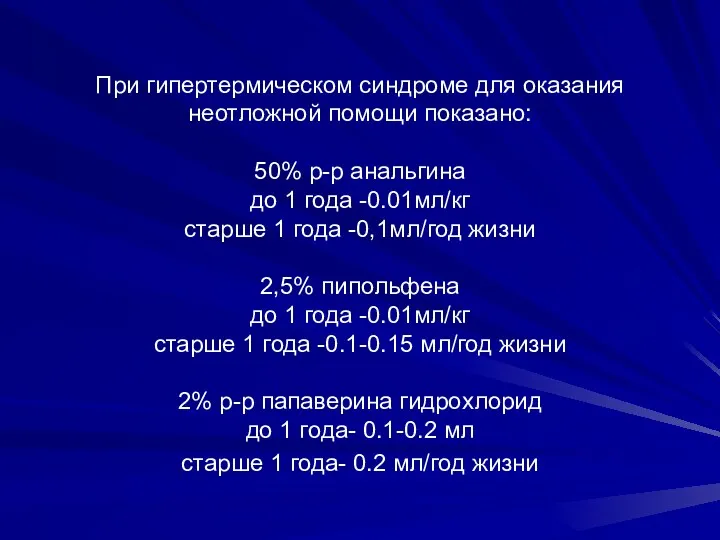 При гипертермическом синдроме для оказания неотложной помощи показано:

50% р-р анальгина
до 1 года -0.01мл/кг
старше 1 года -0,1мл/год жизни

2,5% пипольфена
до 1 года -0.01мл/кг
старше 1 года -0.1-0.15 мл/год жизни

2% р-р папаверина гидрохлорид
до 1 года- 0.1-0.2 мл
старше 1 года- 0.2 мл/год жизни